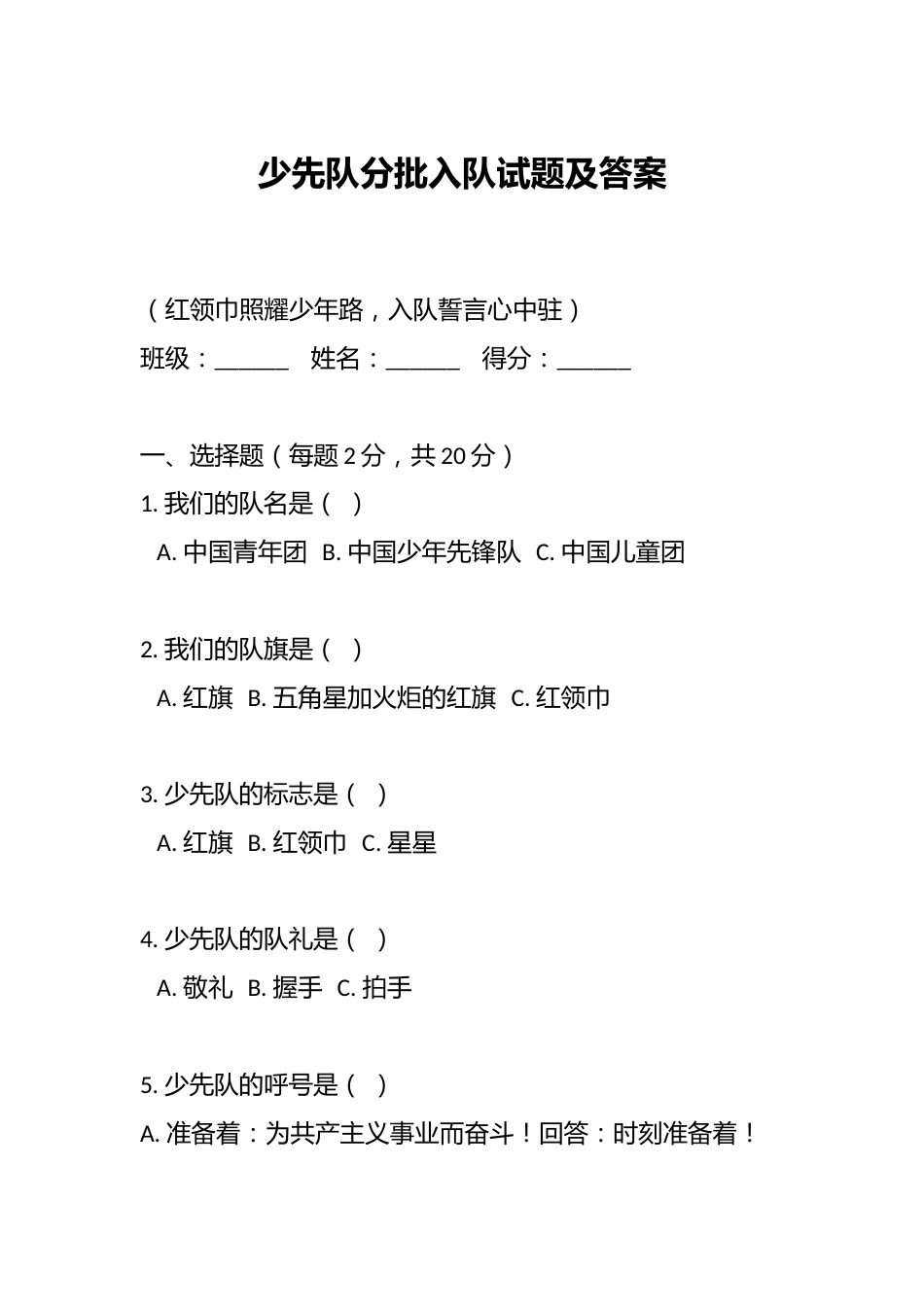 少先队分批入队试题及答案

（红领巾照耀少年路，入队誓言心中驻）

班级：______ 姓名：______ 得分：______

一、选择题（每题 2 分，共 20 分）

1. 我们的队名是（ ）

A. 中国青年团 B. 中国少年先锋队 C. 中国儿童团

2. 我们的队旗是（ ）

A. 红旗 B. 五角星加火炬的红旗 C. 红领巾

3. 少先队的标志是（ ）

A. 红旗 B. 红领巾 C. 星星

4. 少先队的队礼是（ ）

A. 敬礼 B. 握手 C. 拍手

5. 少先队的呼号是（ ）

A. 准备着：为共产主义事业而奋斗！回答：时刻准备着！